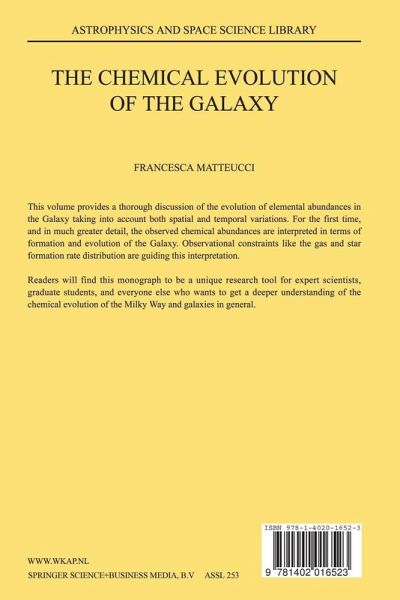 ASTROPHYSICS AND SPACE SCIENCE LIBRARY

THE CHEMICAL EVOLUTION OF THE GALAXY

FRANCESCA MATTEUCCI

This volume provides a thorough discussion of the evolution of elemental abundances in the Galaxy taking into account both spatial and temporal variations. For the first time, and in much greater detail, the observed chemical abundances are interpreted in terms of formation and evolution of the Galaxy. Observational constraints like the gas and star formation rate distribution are guiding this interpretation.

Readers will find this monograph to be a unique research tool for expert scientists, graduate students, and everyone else who wants to get a deeper understanding of the chemical evolution of the Milky Way and galaxies in general.

ISBN 978-1-4020-1652-3

9 781402 016523

WWW.WKAP.NL
SPRINGER SCIENCE+BUSINESS MEDIA, B.V ASSL 253